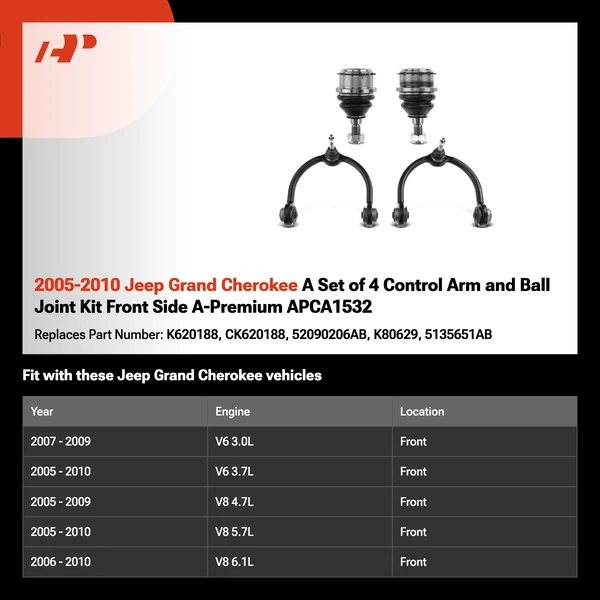 2005-2010 Jeep Grand Cherokee A Set of 4 Control Arm and Ball Joint Kit Front Side A-Premium APCA1532

Replaces Part Number: K620188, CK620188, 52090206AB, K80629, 5135651AB

Fit with these Jeep Grand Cherokee vehicles

| Year | Engine | Location |
|---|---|---|
| 2007 - 2009 | V6 3.0L | Front |
| 2005 - 2010 | V6 3.7L | Front |
| 2005 - 2009 | V8 4.7L | Front |
| 2005 - 2010 | V8 5.7L | Front |
| 2006 - 2010 | V8 6.1L | Front |